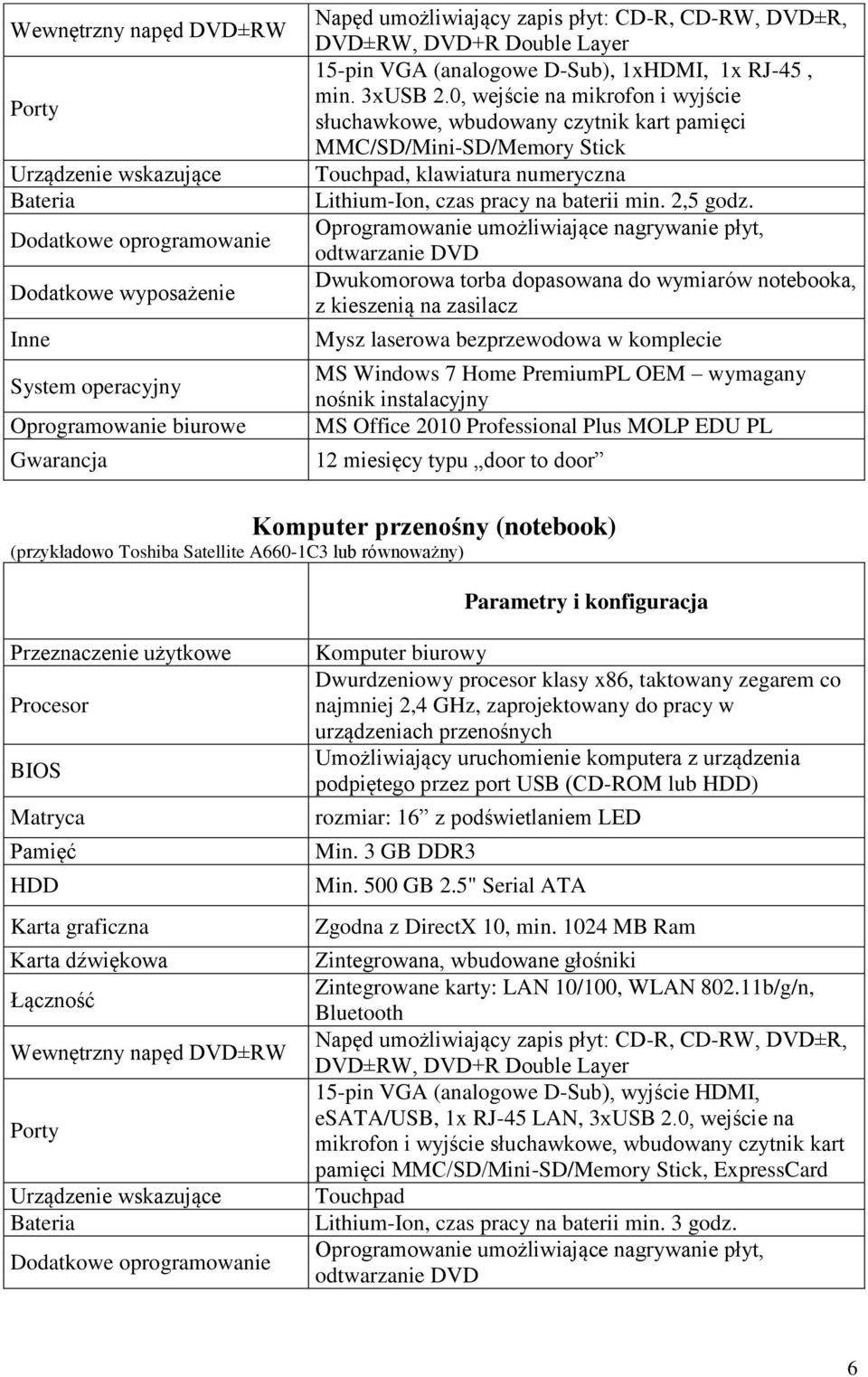 | | |
|---|---|
| Wewnętrzny napęd DVD±RW | Napęd umożliwiający zapis płyt: CD-R, CD-RW, DVD±R, DVD±RW, DVD+R Double Layer |
| Porty | 15-pin VGA (analogowe D-Sub), 1xHDMI, 1x RJ-45 , min. 3xUSB 2.0, wejście na mikrofon i wyjście słuchawkowe, wbudowany czytnik kart pamięci MMC/SD/Mini-SD/Memory Stick |
| Urządzenie wskazujące | Touchpad, klawiatura numeryczna |
| Bateria | Lithium-Ion, czas pracy na baterii min. 2,5 godz. |
| Dodatkowe oprogramowanie | Oprogramowanie umożliwiające nagrywanie płyt, odtwarzanie DVD |
| Dodatkowe wyposażenie | Dwukomorowa torba dopasowana do wymiarów notebooka, z kieszenią na zasilacz |
| Inne | Mysz laserowa bezprzewodowa w komplecie |
| System operacyjny | MS Windows 7 Home PremiumPL OEM – wymagany nośnik instalacyjny |
| Oprogramowanie biurowe | MS Office 2010 Professional Plus MOLP EDU PL |
| Gwarancja | 12 miesięcy typu „door to door” |

Komputer przenośny (notebook)
(przykładowo Toshiba Satellite A660-1C3 lub równoważny)

| | Parametry i konfiguracja |
|---|---|
| Przeznaczenie użytkowe | Komputer biurowy |
| Procesor | Dwurdzeniowy procesor klasy x86, taktowany zegarem co najmniej 2,4 GHz, zaprojektowany do pracy w urządzeniach przenośnych |
| BIOS | Umożliwiający uruchomienie komputera z urządzenia podpiętego przez port USB (CD-ROM lub HDD) |
| Matryca | rozmiar: 16” z podświetlaniem LED |
| Pamięć | Min. 3 GB DDR3 |
| HDD | Min. 500 GB 2.5" Serial ATA |
| Karta graficzna | Zgodna z DirectX 10, min. 1024 MB Ram |
| Karta dźwiękowa | Zintegrowana, wbudowane głośniki |
| Łączność | Zintegrowane karty: LAN 10/100, WLAN 802.11b/g/n, Bluetooth |
| Wewnętrzny napęd DVD±RW | Napęd umożliwiający zapis płyt: CD-R, CD-RW, DVD±R, DVD±RW, DVD+R Double Layer |
| Porty | 15-pin VGA (analogowe D-Sub), wyjście HDMI, eSATA/USB, 1x RJ-45 LAN, 3xUSB 2.0, wejście na mikrofon i wyjście słuchawkowe, wbudowany czytnik kart pamięci MMC/SD/Mini-SD/Memory Stick, ExpressCard |
| Urządzenie wskazujące | Touchpad |
| Bateria | Lithium-Ion, czas pracy na baterii min. 3 godz. |
| Dodatkowe oprogramowanie | Oprogramowanie umożliwiające nagrywanie płyt, odtwarzanie DVD |

6